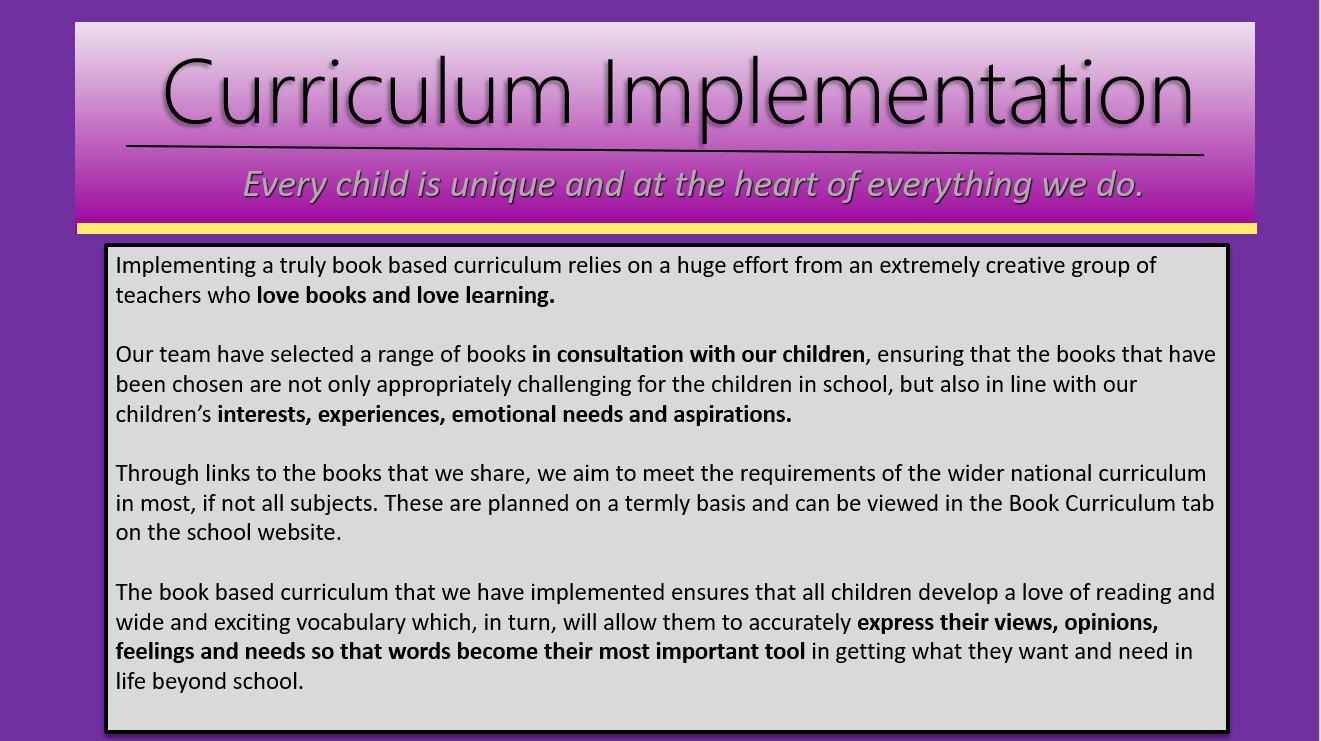 Curriculum Implementation

Every child is unique and at the heart of everything we do.

Implementing a truly book based curriculum relies on a huge effort from an extremely creative group of teachers who love books and love learning.

Our team have selected a range of books in consultation with our children, ensuring that the books that have been chosen are not only appropriately challenging for the children in school, but also in line with our children's interests, experiences, emotional needs and aspirations.

Through links to the books that we share, we aim to meet the requirements of the wider national curriculum in most, if not all subjects. These are planned on a termly basis and can be viewed in the Book Curriculum tab on the school website.

The book based curriculum that we have implemented ensures that all children develop a love of reading and wide and exciting vocabulary which, in turn, will allow them to accurately express their views, opinions, feelings and needs so that words become their most important tool in getting what they want and need in life beyond school.